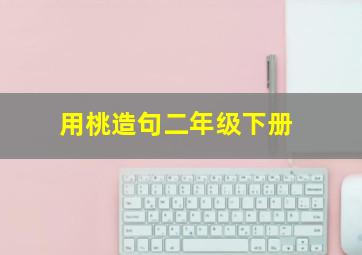 用桃造句二年级下册